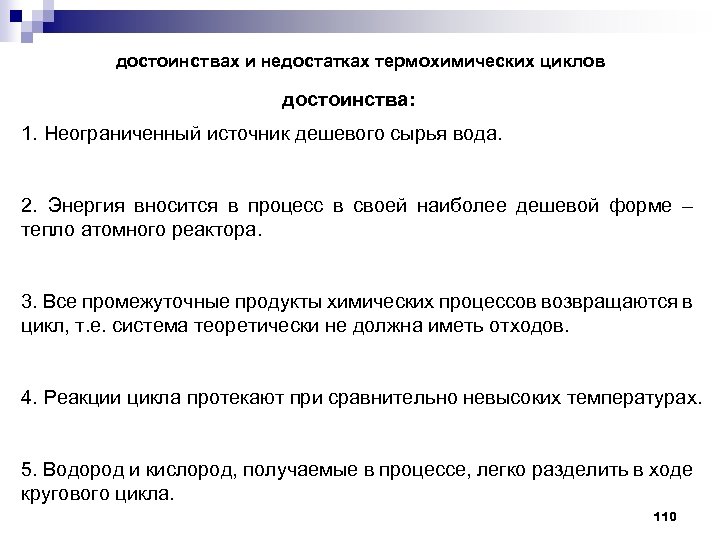 достоинствах и недостатках термохимических циклов

достоинства:

1. Неограниченный источник дешевого сырья вода.

2. Энергия вносится в процесс в своей наиболее дешевой форме – тепло атомного реактора.

3. Все промежуточные продукты химических процессов возвращаются в цикл, т.е. система теоретически не должна иметь отходов.

4. Реакции цикла протекают при сравнительно невысоких температурах.

5. Водород и кислород, получаемые в процессе, легко разделить в ходе кругового цикла.

110